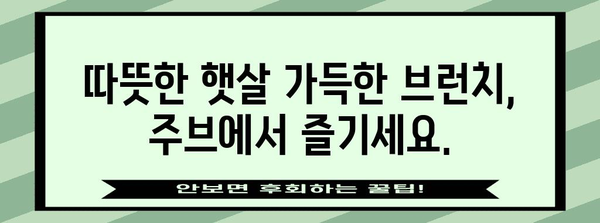 따뜻한 햇살 가득한 브런치, 주브에서 즐기세요.

안보면 후회하는 꿀팁!